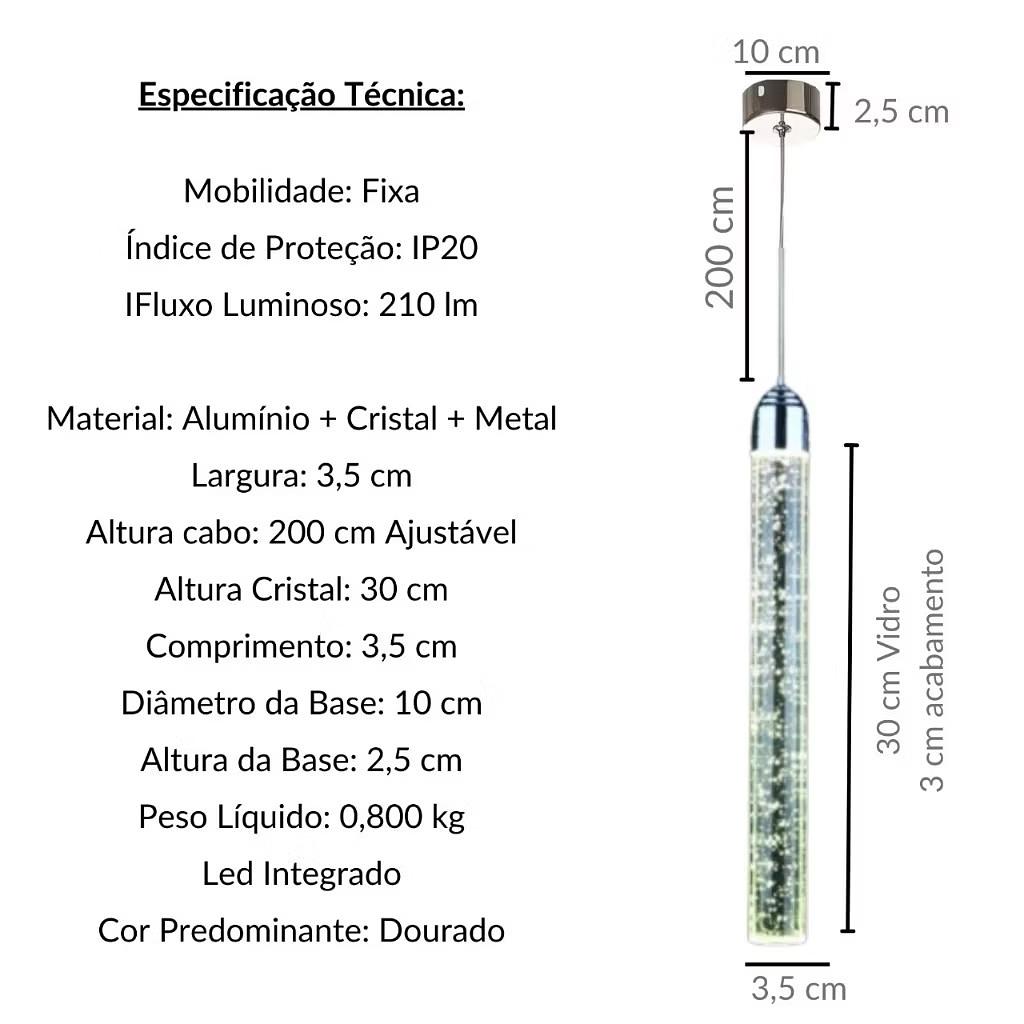 Especificação Técnica:

Mobilidade: Fixa
Índice de Proteção: IP20
IFluxo Luminoso: 210 lm

Material: Alumínio + Cristal + Metal
Largura: 3,5 cm
Altura cabo: 200 cm Ajustável
Altura Cristal: 30 cm
Comprimento: 3,5 cm
Diâmetro da Base: 10 cm
Altura da Base: 2,5 cm
Peso Líquido: 0,800 kg
Led Integrado
Cor Predominante: Dourado

10 cm
2,5 cm
200 cm
30 cm Vidro
3 cm acabamento
3,5 cm